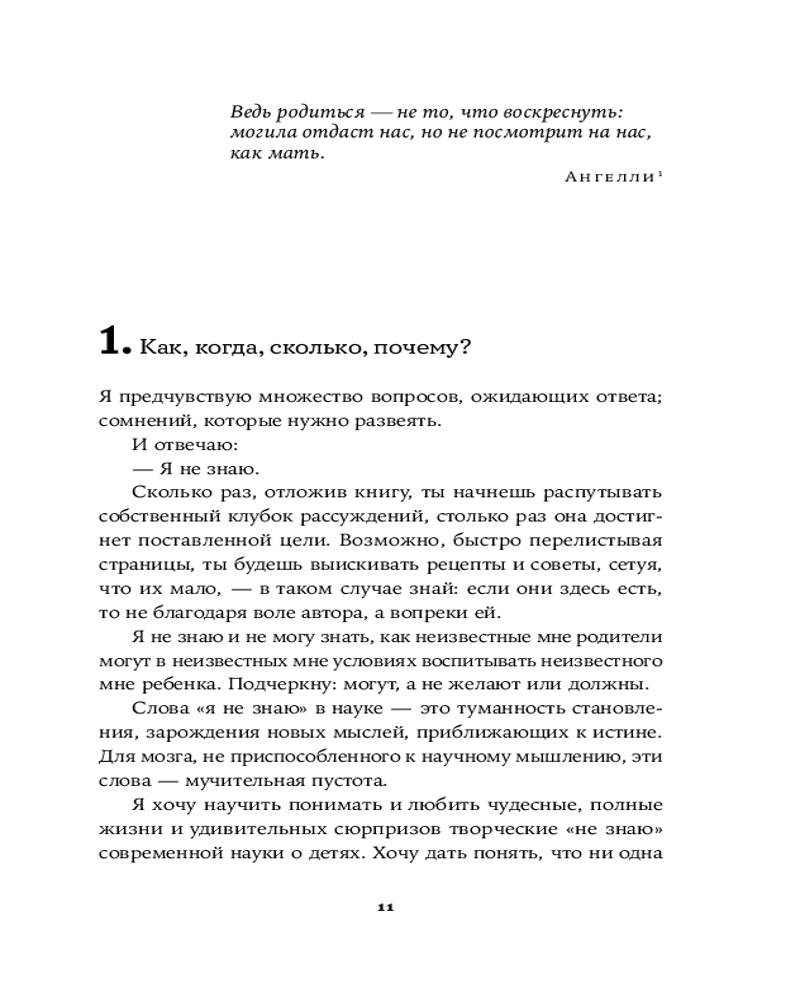 Ведь родиться — не то, что воскреснуть: могила отдаст нас, но не посмотрит на нас, как мать.

Ангелли$^1$

1. Как, когда, сколько, почему?

Я предчувствую множество вопросов, ожидающих ответа; сомнений, которые нужно развеять.

И отвечаю:

— Я не знаю.

Сколько раз, отложив книгу, ты начнешь распутывать собственный клубок рассуждений, столько раз она достигнет поставленной цели. Возможно, быстро перелистывая страницы, ты будешь выискивать рецепты и советы, сетуя, что их мало, — в таком случае знай: если они здесь есть, то не благодаря воле автора, а вопреки ей.

Я не знаю и не могу знать, как неизвестные мне родители могут в неизвестных мне условиях воспитывать неизвестного мне ребенка. Подчеркну: могут, а не желают или должны.

Слова «я не знаю» в науке — это туманность становления, зарождения новых мыслей, приближающих к истине. Для мозга, не приспособленного к научному мышлению, эти слова — мучительная пустота.

Я хочу научить понимать и любить чудесные, полные жизни и удивительных сюрпризов творческие «не знаю» современной науки о детях. Хочу дать понять, что ни одна

11